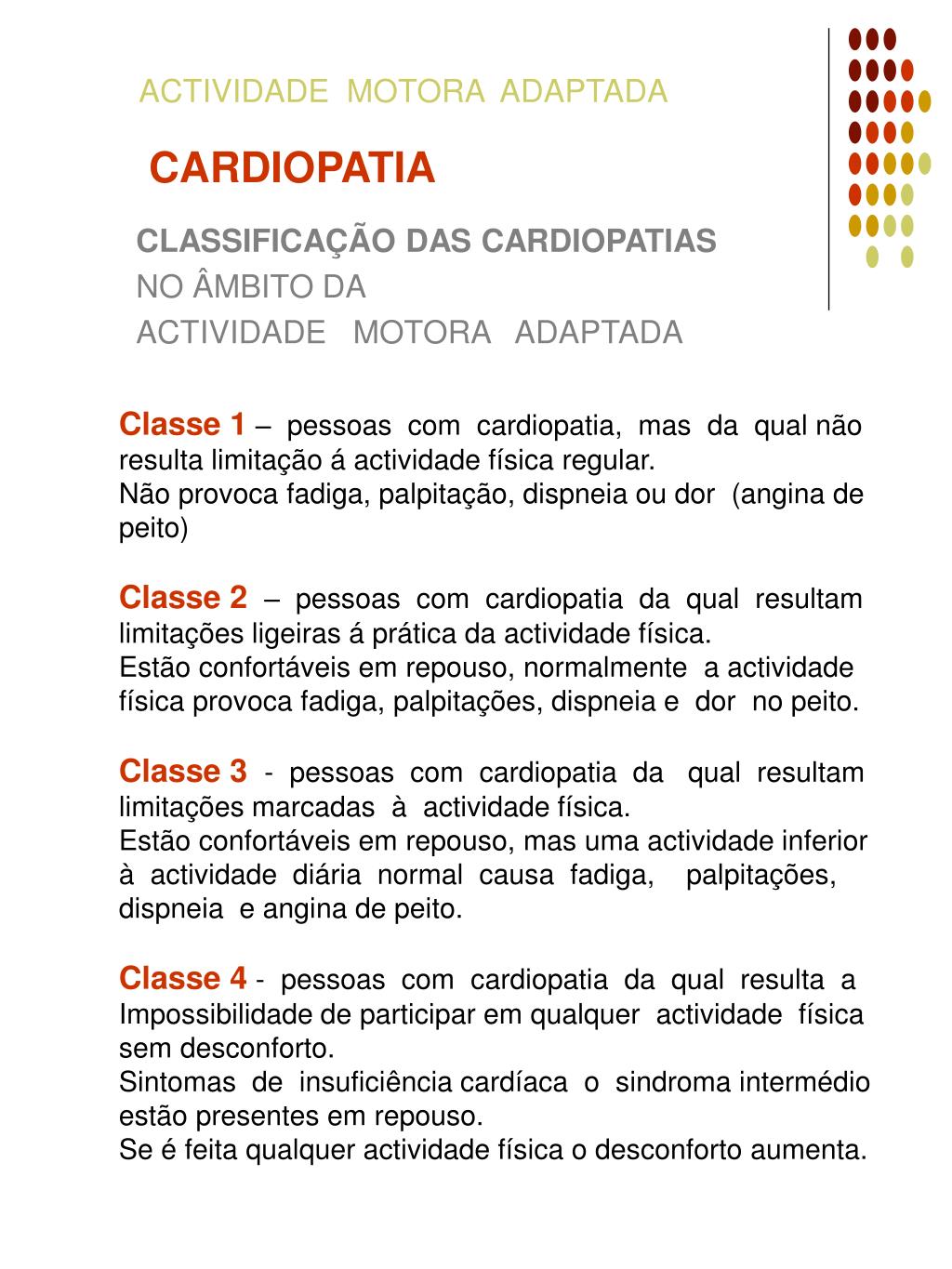 ACTIVIDADE MOTORA ADAPTADA

CARDIOPATIA

CLASSIFICAÇÃO DAS CARDIOPATIAS
NO ÂMBITO DA
ACTIVIDADE MOTORA ADAPTADA

Classe 1 – pessoas com cardiopatia, mas da qual não resulta limitação á actividade física regular.
Não provoca fadiga, palpitação, dispneia ou dor (angina de peito)

Classe 2 – pessoas com cardiopatia da qual resultam limitações ligeiras á prática da actividade física.
Estão confortáveis em repouso, normalmente a actividade física provoca fadiga, palpitações, dispneia e dor no peito.

Classe 3 - pessoas com cardiopatia da qual resultam limitações marcadas à actividade física.
Estão confortáveis em repouso, mas uma actividade inferior à actividade diária normal causa fadiga, palpitações, dispneia e angina de peito.

Classe 4 - pessoas com cardiopatia da qual resulta a Impossibilidade de participar em qualquer actividade física sem desconforto.
Sintomas de insuficiência cardíaca o sindroma intermédio estão presentes em repouso.
Se é feita qualquer actividade física o desconforto aumenta.